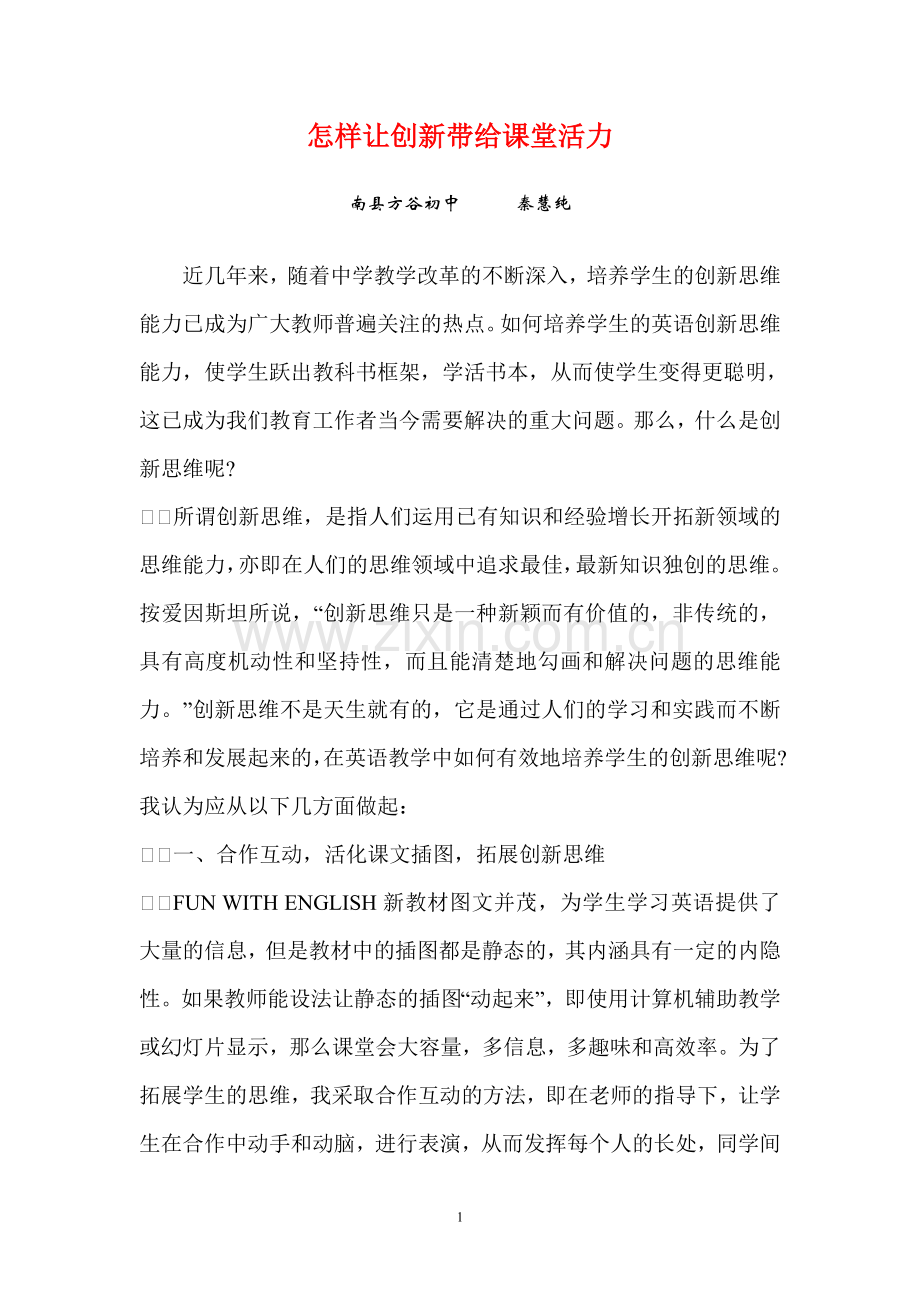 怎样让创新带给课堂活力

南县方谷初中 秦慧纯

近几年来，随着中学教学改革的不断深入，培养学生的创新思维能力已成为广大教师普遍关注的热点。如何培养学生的英语创新思维能力，使学生跃出教科书框架，学活书本，从而使学生变得更聪明，这已成为我们教育工作者当今需要解决的重大问题。那么，什么是创新思维呢?

□□所谓创新思维，是指人们运用已有知识和经验增长开拓新领域的思维能力，亦即在人们的思维领域中追求最佳，最新知识独创的思维。按爱因斯坦所说，“创新思维只是一种新颖而有价值的，非传统的，具有高度机动性和坚持性，而且能清楚地勾画和解决问题的思维能力。”创新思维不是天生就有的，它是通过人们的学习和实践而不断培养和发展起来的，在英语教学中如何有效地培养学生的创新思维呢?我认为应从以下几方面做起：

□□一、合作互动，活化课文插图，拓展创新思维

□□FUN WITH ENGLISH新教材图文并茂，为学生学习英语提供了大量的信息，但是教材中的插图都是静态的，其内涵具有一定的内隐性。如果教师能设法让静态的插图“动起来”，即使用计算机辅助教学或幻灯片显示，那么课堂会大容量，多信息，多趣味和高效率。为了拓展学生的思维，我采取合作互动的方法，即在老师的指导下，让学生在合作中动手和动脑，进行表演，从而发挥每个人的长处，同学间

1

www.zixin.com.cn